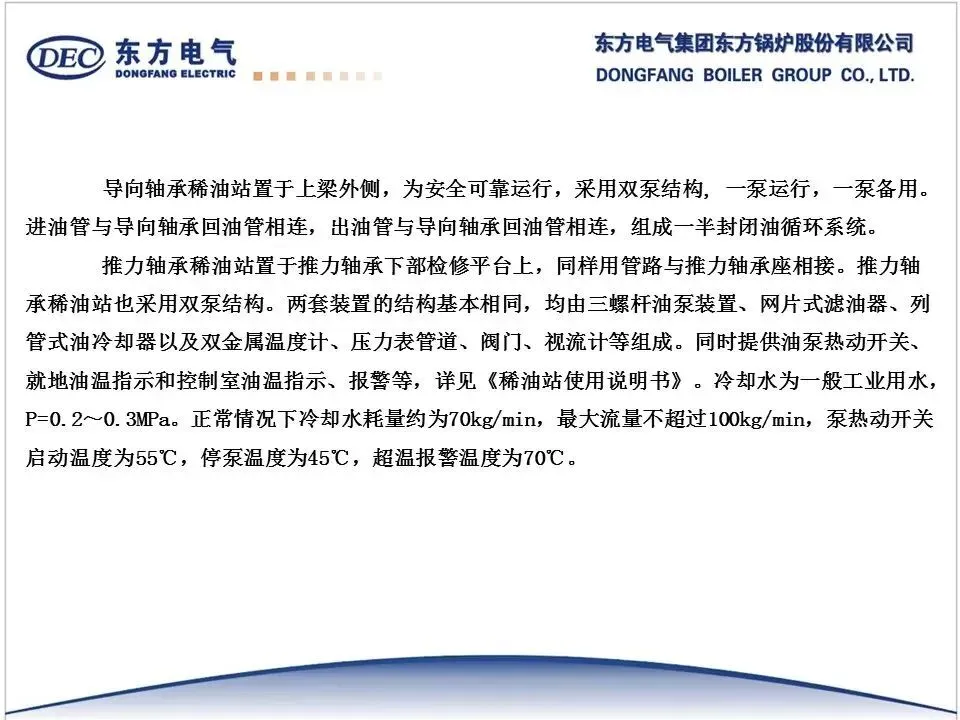 DEC 东方电气
DONGFANG ELECTRIC

东方电气集团东方锅炉股份有限公司
DONGFANG BOILER GROUP CO., LTD.

导向轴承稀油站置于上梁外侧，为安全可靠运行，采用双泵结构，一泵运行，一泵备用。进油管与导向轴承回油管相连，出油管与导向轴承回油管相连，组成一半封闭油循环系统。

推力轴承稀油站置于推力轴承下部检修平台上，同样用管路与推力轴承座相接。推力轴承稀油站也采用双泵结构。两套装置的结构基本相同，均由三螺杆油泵装置、网片式滤油器、列管式油冷却器以及双金属温度计、压力表管道、阀门、视流计等组成。同时提供油泵热动开关、就地油温指示和控制室油温指示、报警等，详见《稀油站使用说明书》。冷却水为一般工业用水，P=0.2～0.3MPa。正常情况下冷却水耗量约为70kg/min，最大流量不超过100kg/min，泵热动开关启动温度为55℃，停泵温度为45℃，超温报警温度为70℃。